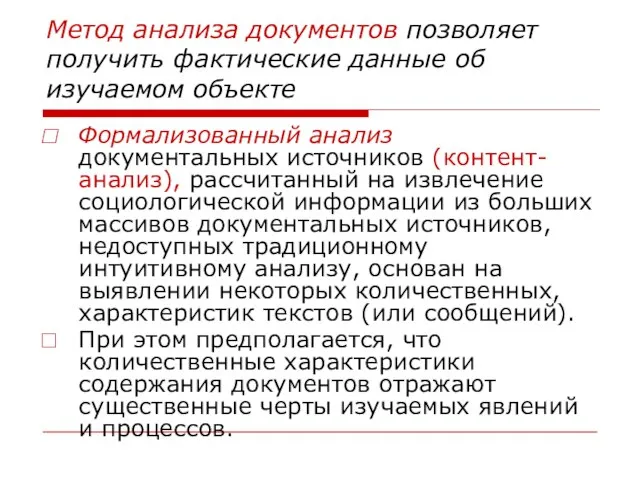 Метод анализа документов позволяет получить фактические данные об изучаемом объекте

Формализованный анализ документальных источников (контент-анализ), рассчитанный на извлечение социологической информации из больших массивов документальных источников, недоступных традиционному интуитивному анализу, основан на выявлении некоторых количественных, характеристик текстов (или сообщений).

При этом предполагается, что количественные характеристики содержания документов отражают существенные черты изучаемых явлений и процессов.